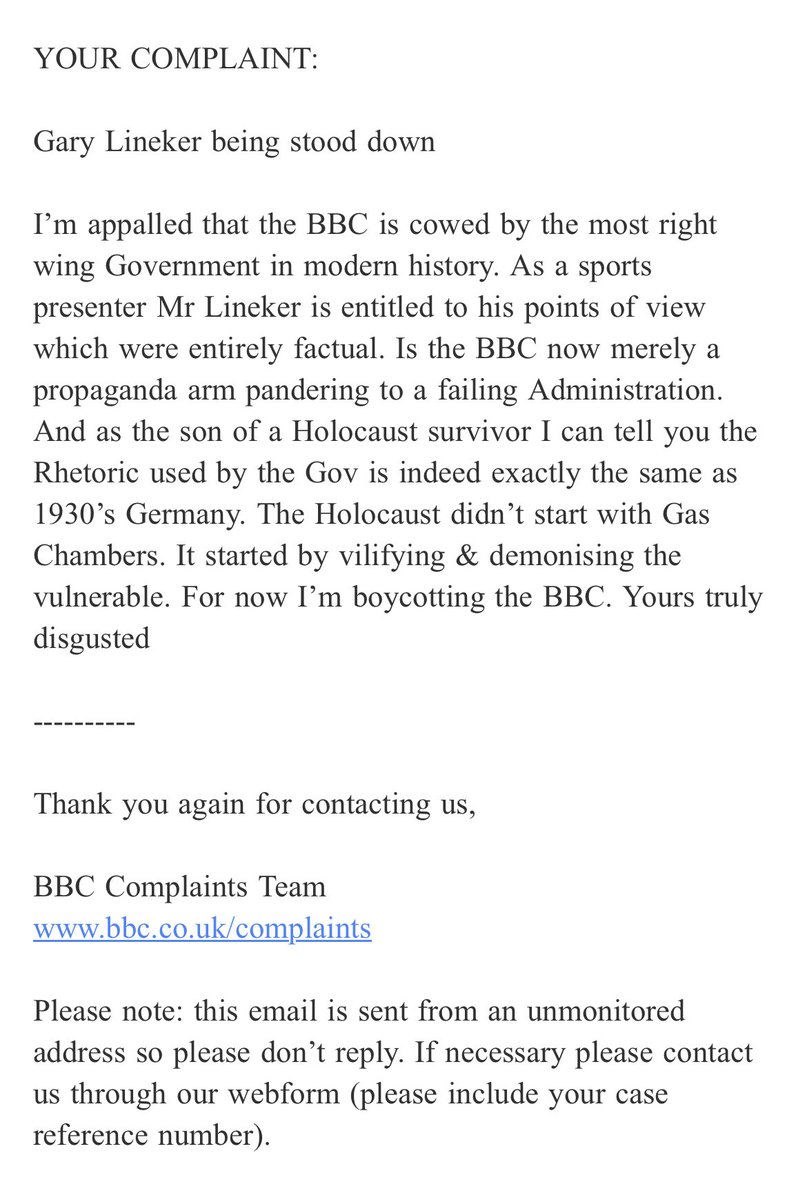 YOUR COMPLAINT:

Gary Lineker being stood down

I'm appalled that the BBC is cowed by the most right wing Government in modern history. As a sports presenter Mr Lineker is entitled to his points of view which were entirely factual. Is the BBC now merely a propaganda arm pandering to a failing Administration. And as the son of a Holocaust survivor I can tell you the Rhetoric used by the Gov is indeed exactly the same as 1930's Germany. The Holocaust didn't start with Gas Chambers. It started by vilifying & demonising the vulnerable. For now I'm boycotting the BBC. Yours truly disgusted

----------

Thank you again for contacting us,

BBC Complaints Team
www.bbc.co.uk/complaints

Please note: this email is sent from an unmonitored address so please don't reply. If necessary please contact us through our webform (please include your case reference number).